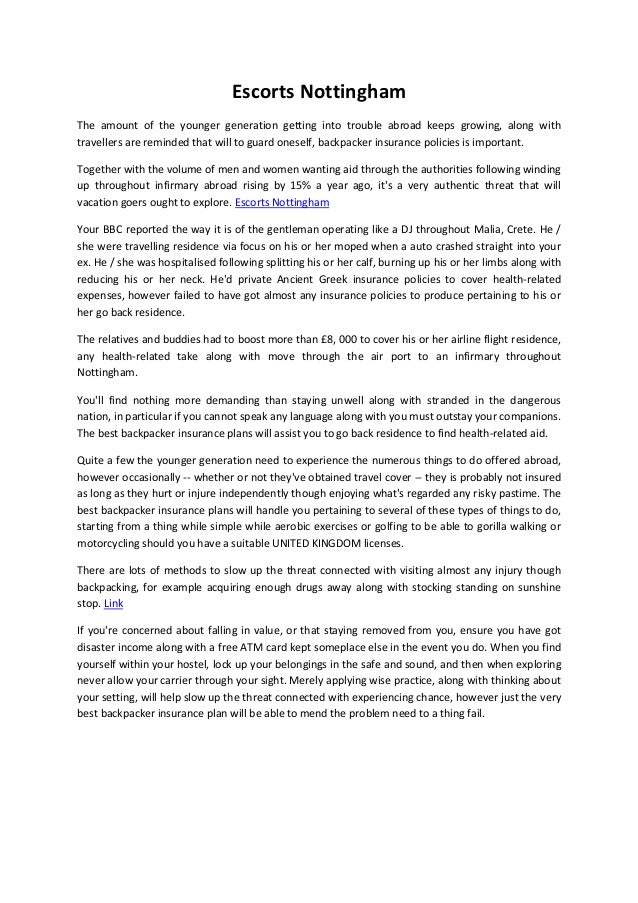 Escorts Nottingham

The amount of the younger generation getting into trouble abroad keeps growing, along with travellers are reminded that will to guard oneself, backpacker insurance policies is important.

Together with the volume of men and women wanting aid through the authorities following winding up throughout infirmary abroad rising by 15% a year ago, it's a very authentic threat that will vacation goers ought to explore. Escorts Nottingham

Your BBC reported the way it is of the gentleman operating like a DJ throughout Malia, Crete. He / she were travelling residence via focus on his or her moped when a auto crashed straight into your ex. He / she was hospitalised following splitting his or her calf, burning up his or her limbs along with reducing his or her neck. He'd private Ancient Greek insurance policies to cover health-related expenses, however failed to have got almost any insurance policies to produce pertaining to his or her go back residence.

The relatives and buddies had to boost more than £8, 000 to cover his or her airline flight residence, any health-related take along with move through the air port to an infirmary throughout Nottingham.

You'll find nothing more demanding than staying unwell along with stranded in the dangerous nation, in particular if you cannot speak any language along with you must outstay your companions. The best backpacker insurance plans will assist you to go back residence to find health-related aid.

Quite a few the younger generation need to experience the numerous things to do offered abroad, however occasionally -- whether or not they've obtained travel cover -- they is probably not insured as long as they hurt or injure independently though enjoying what's regarded any risky pastime. The best backpacker insurance plans will handle you pertaining to several of these types of things to do, starting from a thing while simple while aerobic exercises or golfing to be able to gorilla walking or motorcycling should you have a suitable UNITED KINGDOM licenses.

There are lots of methods to slow up the threat connected with visiting almost any injury though backpacking, for example acquiring enough drugs away along with stocking standing on sunshine stop. Link

If you're concerned about falling in value, or that staying removed from you, ensure you have got disaster income along with a free ATM card kept someplace else in the event you do. When you find yourself within your hostel, lock up your belongings in the safe and sound, and then when exploring never allow your carrier through your sight. Merely applying wise practice, along with thinking about your setting, will help slow up the threat connected with experiencing chance, however just the very best backpacker insurance plan will be able to mend the problem need to a thing fail.